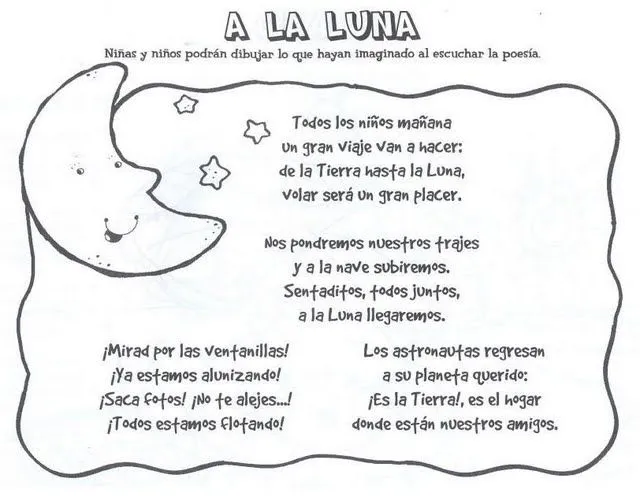 A LA LUNA

Niñas y niños podrán dibujar lo que hayan imaginado al escuchar la poesía.

Todos los niños mañana
un gran viaje van a hacer:
de la Tierra hasta la Luna,
volar será un gran placer.

Nos pondremos nuestros trajes
y a la nave subiremos.
Sentaditos, todos juntos,
a la Luna llegaremos.

¡Mirad por las ventanillas!
¡Ya estamos alunizando!
¡Saca fotos! ¡No te alejes...!
¡Todos estamos flotando!

Los astronautas regresan
a su planeta querido:
¡Es la Tierra!, es el hogar
donde están nuestros amigos.